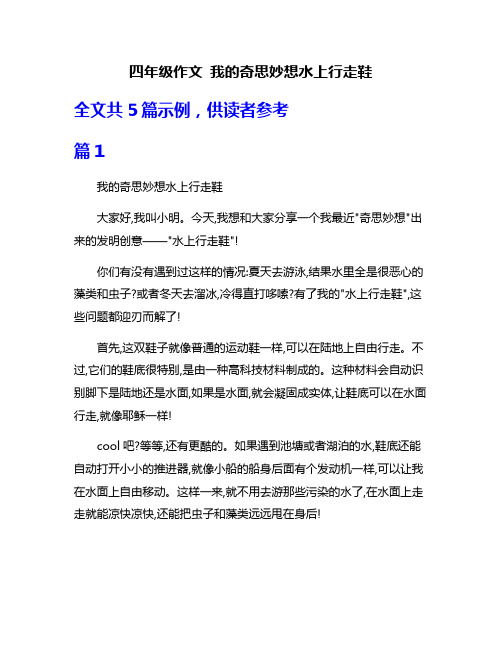 四年级作文 我的奇思妙想水上行走鞋

全文共 5 篇示例，供读者参考

篇 1

我的奇思妙想水上行走鞋

大家好,我叫小明。今天,我想和大家分享一个我最近"奇思妙想"出来的发明创意——"水上行走鞋"!

你们有没有遇到过这样的情况:夏天去游泳,结果水里全是很恶心的藻类和虫子?或者冬天去溜冰,冷得直打哆嗦?有了我的"水上行走鞋",这些问题都迎刃而解了!

首先,这双鞋子就像普通的运动鞋一样,可以在陆地上自由行走。不过,它们的鞋底很特别,是由一种高科技材料制成的。这种材料会自动识别脚下是陆地还是水面,如果是水面,就会凝固成实体,让鞋底可以在水面行走,就像耶稣一样!

cool 吧?等等,还有更酷的。如果遇到池塘或者湖泊的水,鞋底还能自动打开小小的推进器,就像小船的船身后面有个发动机一样,可以让我在水面上自由移动。这样一来,就不用去游那些污染的水了,在水面上走走就能凉快凉快,还能把虫子和藻类远远甩在身后!